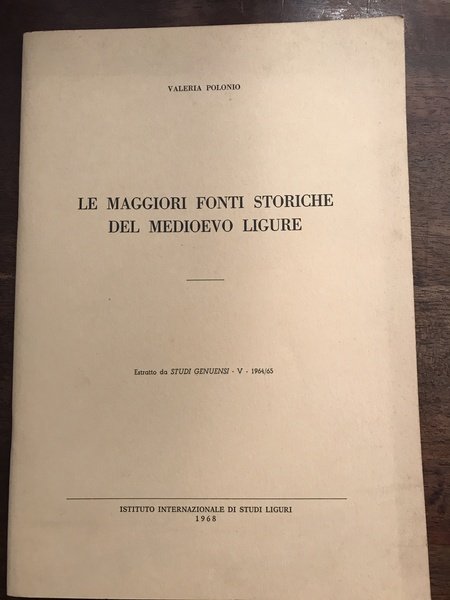 VALERIA POLONIO

LE MAGGIORI FONTI STORICHE
DEL MEDIOEVO LIGURE

Estratto da STUDI GENUENSI - V - 1964/65

ISTITUTO INTERNAZIONALE DI STUDI LIGURI
1968